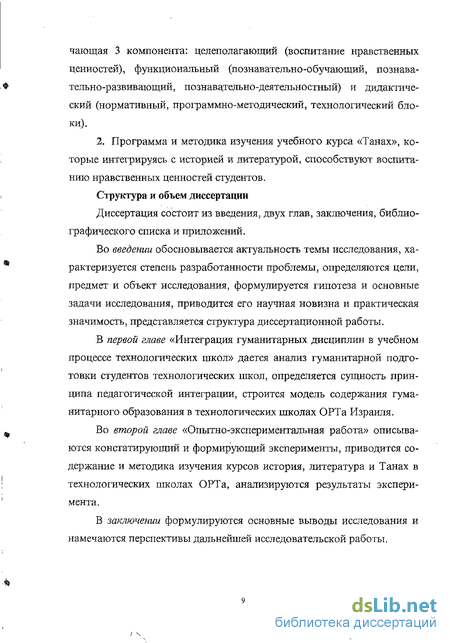 чающая 3 компонента: целеполагающий (воспитание нравственных ценностей), функциональный (познавательно-обучающий, познавательно-развивающий, познавательно-деятельностный) и дидактический (нормативный, программно-методический, технологический блоки).

2. Программа и методика изучения учебного курса «Танах», которые интегрируясь с историей и литературой, способствуют воспитанию нравственных ценностей студентов.

Структура и объем диссертации

Диссертация состоит из введения, двух глав, заключения, библиографического списка и приложений.

Во введении обосновывается актуальность темы исследования, характеризуется степень разработанности проблемы, определяются цели, предмет и объект исследования, формулируется гипотеза и основные задачи исследования, приводится его научная новизна и практическая значимость, представляется структура диссертационной работы.

В первой главе «Интеграция гуманитарных дисциплин в учебном процессе технологических школ» дается анализ гуманитарной подготовки студентов технологических школ, определяется сущность принципа педагогической интеграции, строится модель содержания гуманитарного образования в технологических школах ОРТа Израиля.

Во второй главе «Опытно-экспериментальная работа» описываются констатирующий и формирующий эксперименты, приводится содержание и методика изучения курсов история, литература и Танах в технологических школах ОРТа, анализируются результаты эксперимента.

В заключении формулируются основные выводы исследования и намечаются перспективы дальнейшей исследовательской работы.

9

dsLib.net
библиотека диссертаций